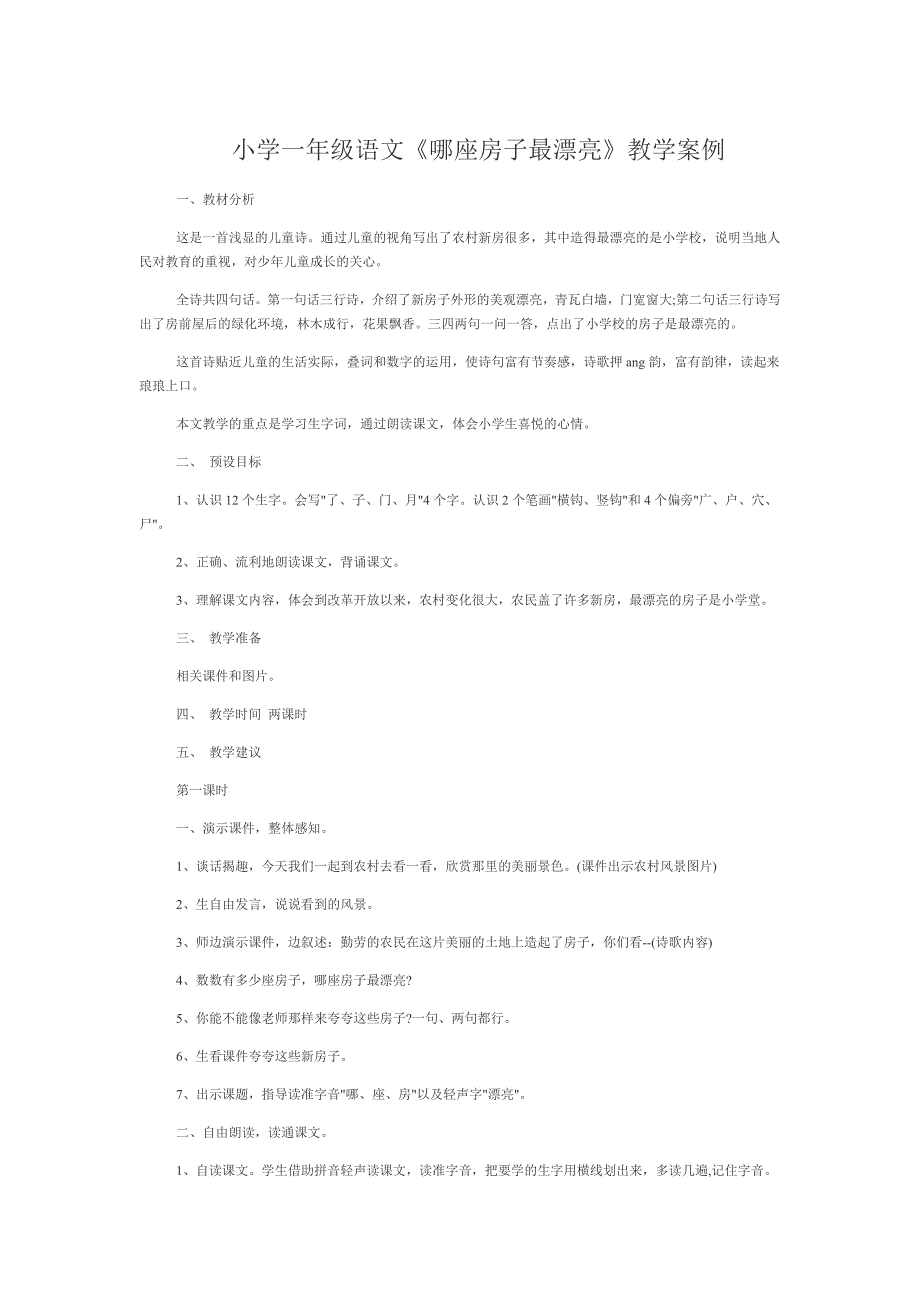 小学一年级语文《哪座房子最漂亮》教学案例

一、教材分析

这是一首浅显的儿童诗。通过儿童的视角写出了农村新房很多，其中造得最漂亮的是小学校，说明当地人民对教育的重视，对少年儿童成长的关心。

全诗共四句话。第一句话三行诗，介绍了新房子外形的美观漂亮，青瓦白墙，门宽窗大;第二句话三行诗写出了房前屋后的绿化环境，林木成行，花果飘香。三四两句一问一答，点出了小学校的房子是最漂亮的。

这首诗贴近儿童的生活实际，叠词和数字的运用，使诗句富有节奏感，诗歌押 ang 韵，富有韵律，读起来琅琅上口。

本文教学的重点是学习生字词，通过朗读课文，体会小学生喜悦的心情。

二、 预设目标

1、认识 12 个生字。会写"了、子、门、月"4 个字。认识 2 个笔画"横钩、竖钩"和 4 个偏旁"广、户、穴、尸"。

2、正确、流利地朗读课文，背诵课文。

3、理解课文内容，体会到改革开放以来，农村变化很大，农民盖了许多新房，最漂亮的房子是小学堂。

三、 教学准备

相关课件和图片。

四、 教学时间 两课时

五、 教学建议

第一课时

一、演示课件，整体感知。

1、谈话揭趣，今天我们一起到农村去看一看，欣赏那里的美丽景色。(课件出示农村风景图片)

2、生自由发言，说说看到的风景。

3、师边演示课件，边叙述：勤劳的农民在这片美丽的土地上造起了房子，你们看--(诗歌内容)

4、数数有多少座房子，哪座房子最漂亮?

5、你能不能像老师那样来夸夸这些房子?一句、两句都行。

6、生看课件夸夸这些新房子。

7、出示课题，指导读准字音"哪、座、房"以及轻声字"漂亮"。

二、自由朗读，读通课文。

1、自读课文。学生借助拼音轻声读课文，读准字音，把要学的生字用横线划出来，多读几遍,记住字音。